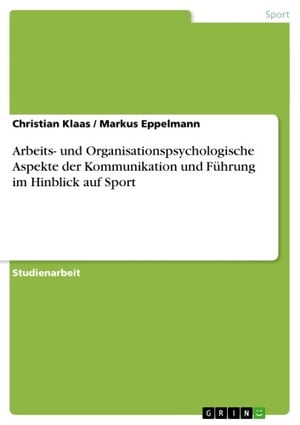 Sport

Christian Klaas / Markus Eppelmann

Arbeits- und Organisationspsychologische Aspekte der Kommunikation und Führung im Hinblick auf Sport

Studienarbeit

GRIN